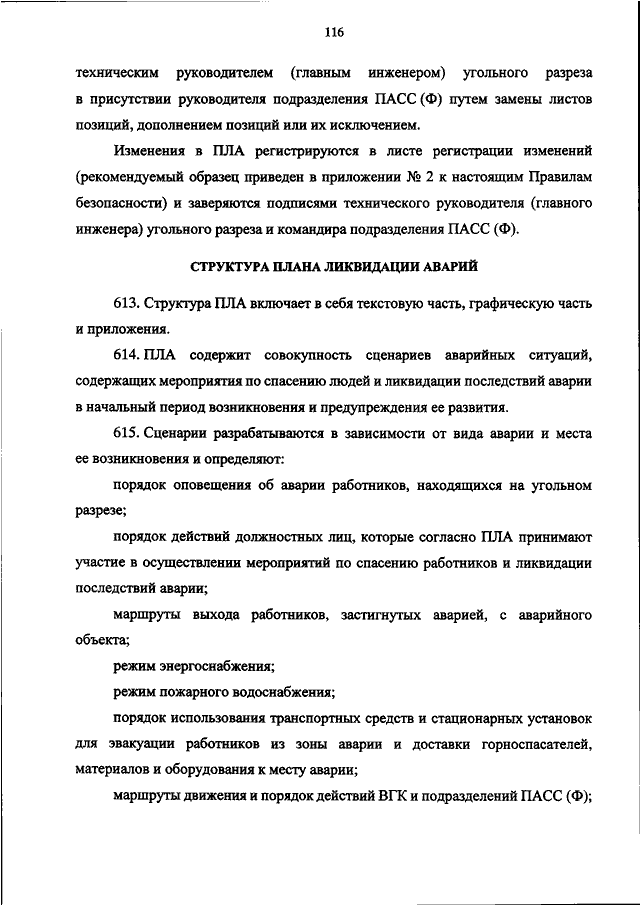 116

техническим руководителем (главным инженером) угольного разреза в присутствии руководителя подразделения ПАСС (Ф) путем замены листов позиций, дополнением позиций или их исключением.

Изменения в ПЛА регистрируются в листе регистрации изменений (рекомендуемый образец приведен в приложении № 2 к настоящим Правилам безопасности) и заверяются подписями технического руководителя (главного инженера) угольного разреза и командира подразделения ПАСС (Ф).

СТРУКТУРА ПЛАНА ЛИКВИДАЦИИ АВАРИЙ

613. Структура ПЛА включает в себя текстовую часть, графическую часть и приложения.

614. ПЛА содержит совокупность сценариев аварийных ситуаций, содержащих мероприятия по спасению людей и ликвидации последствий аварии в начальный период возникновения и предупреждения ее развития.

615. Сценарии разрабатываются в зависимости от вида аварии и места ее возникновения и определяют:

порядок оповещения об аварии работников, находящихся на угольном разрезе;

порядок действий должностных лиц, которые согласно ПЛА принимают участие в осуществлении мероприятий по спасению работников и ликвидации последствий аварии;

маршруты выхода работников, застигнутых аварией, с аварийного объекта;

режим энергоснабжения;

режим пожарного водоснабжения;

порядок использования транспортных средств и стационарных установок для эвакуации работников из зоны аварии и доставки горноспасателей, материалов и оборудования к месту аварии;

маршруты движения и порядок действий ВГК и подразделений ПАСС (Ф);